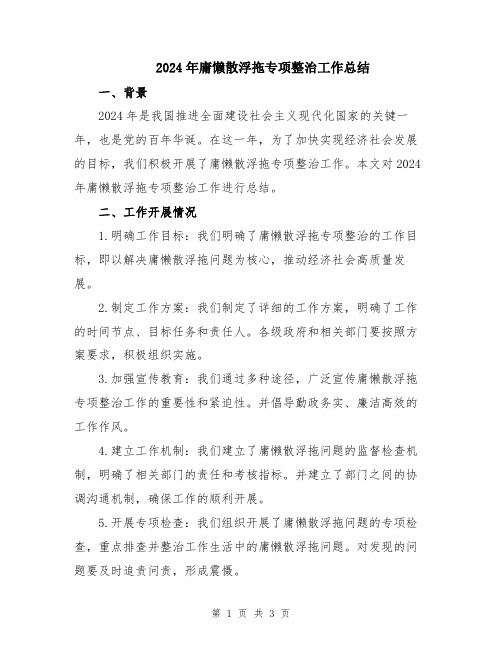 2024年庸懒散浮拖专项整治工作总结

一、背景

2024年是我国推进全面建设社会主义现代化国家的关键一年，也是党的百年华诞。在这一年，为了加快实现经济社会发展的目标，我们积极开展了庸懒散浮拖专项整治工作。本文对2024年庸懒散浮拖专项整治工作进行总结。

二、工作开展情况

1.明确工作目标：我们明确了庸懒散浮拖专项整治的工作目标，即以解决庸懒散浮拖问题为核心，推动经济社会高质量发展。

2.制定工作方案：我们制定了详细的工作方案，明确了工作的时间节点、目标任务和责任人。各级政府和相关部门要按照方案要求，积极组织实施。

3.加强宣传教育：我们通过多种途径，广泛宣传庸懒散浮拖专项整治工作的重要性和紧迫性。并倡导勤政务实、廉洁高效的工作作风。

4.建立工作机制：我们建立了庸懒散浮拖问题的监督检查机制，明确了相关部门的责任和考核指标。并建立了部门之间的协调沟通机制，确保工作的顺利开展。

5.开展专项检查：我们组织开展了庸懒散浮拖问题的专项检查，重点排查并整治工作生活中的庸懒散浮拖问题。对发现的问题要及时追责问责，形成震慑。

第 1 页 共 3 页